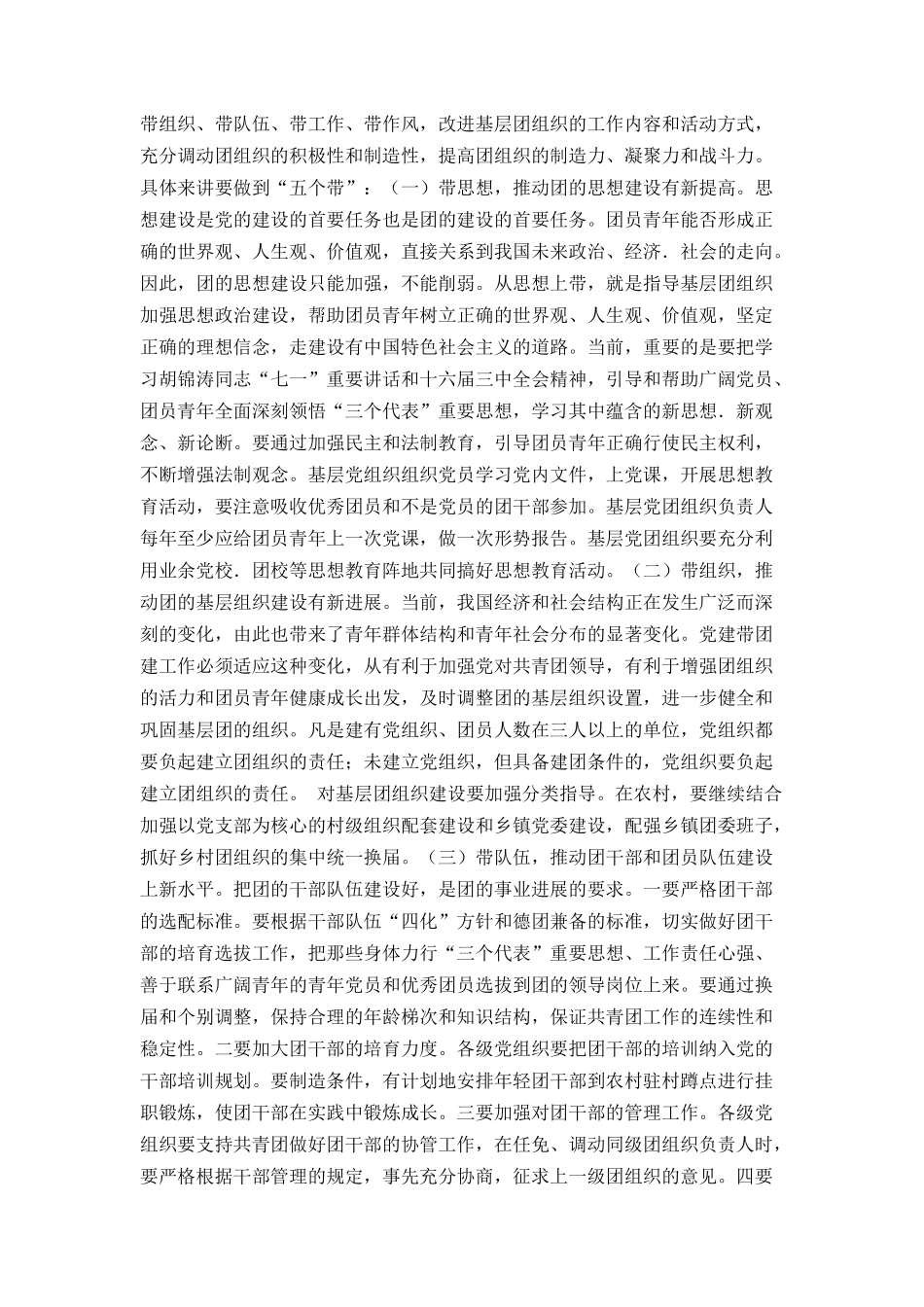 带组织、带队伍、带工作、带作风，改进基层团组织的工作内容和活动方式，充分调动团组织的积极性和制造性，提高团组织的制造力、凝聚力和战斗力。具体来讲要做到“五个带”：（一）带思想，推动团的思想建设有新提高。思想建设是党的建设的首要任务也是团的建设的首要任务。团员青年能否形成正确的世界观、人生观、价值观，直接关系到我国未来政治、经济．社会的走向。因此，团的思想建设只能加强，不能削弱。从思想上带，就是指导基层团组织加强思想政治建设，帮助团员青年树立正确的世界观、人生观、价值观，坚定正确的理想信念，走建设有中国特色社会主义的道路。当前，重要的是要把学习胡锦涛同志“七一”重要讲话和十六届三中全会精神，引导和帮助广阔党员、团员青年全面深刻领悟“三个代表”重要思想，学习其中蕴含的新思想．新观念、新论断。要通过加强民主和法制教育，引导团员青年正确行使民主权利，不断增强法制观念。基层党组织组织党员学习党内文件，上党课，开展思想教育活动，要注意吸收优秀团员和不是党员的团干部参加。基层党团组织负责人每年至少应给团员青年上一次党课，做一次形势报告。基层党团组织要充分利用业余党校．团校等思想教育阵地共同搞好思想教育活动。（二）带组织，推动团的基层组织建设有新进展。当前，我国经济和社会结构正在发生广泛而深刻的变化，由此也带来了青年群体结构和青年社会分布的显著变化。党建带团建工作必须适应这种变化，从有利于加强党对共青团领导，有利于增强团组织的活力和团员青年健康成长出发，及时调整团的基层组织设置，进一步健全和巩固基层团的组织。凡是建有党组织、团员人数在三人以上的单位，党组织都要负起建立团组织的责任；未建立党组织，但具备建团条件的，党组织要负起建立团组织的责任。 对基层团组织建设要加强分类指导。在农村，要继续结合加强以党支部为核心的村级组织配套建设和乡镇党委建设，配强乡镇团委班子，抓好乡村团组织的集中统一换届。（三）带队伍，推动团干部和团员队伍建设上新水平。把团的干部队伍建设好，是团的事业进展的要求。一要严格团干部的选配标准。要根据干部队伍“四化”方针和德团兼备的标准，切实做好团干部的培育选拔工作，把那些身体力行“三个代表”重要思想、工作责任心强、善于联系广阔青年的青年党员和优秀团员选拔到团的领导岗位上来。要通过换届和个别调整，保持合理的年龄梯次和知识结构，保证共青团工作的连续性和稳定性。二要加大团干部的培育力度。各级党组织要把团干部的培训纳入党的干部培训规划。要制造条件，有计划地安排年轻团干部到农村驻村蹲点进行挂职锻炼，使团干部在实践中锻炼成长。三要加强对团干部的管理工作。各级党组织要支持共青团做好团干部的协管工作，在任免、调动同级团组织负责人时，要严格根据干部管理的规定，事先充分协商，征求上一级团组织的意见。四要